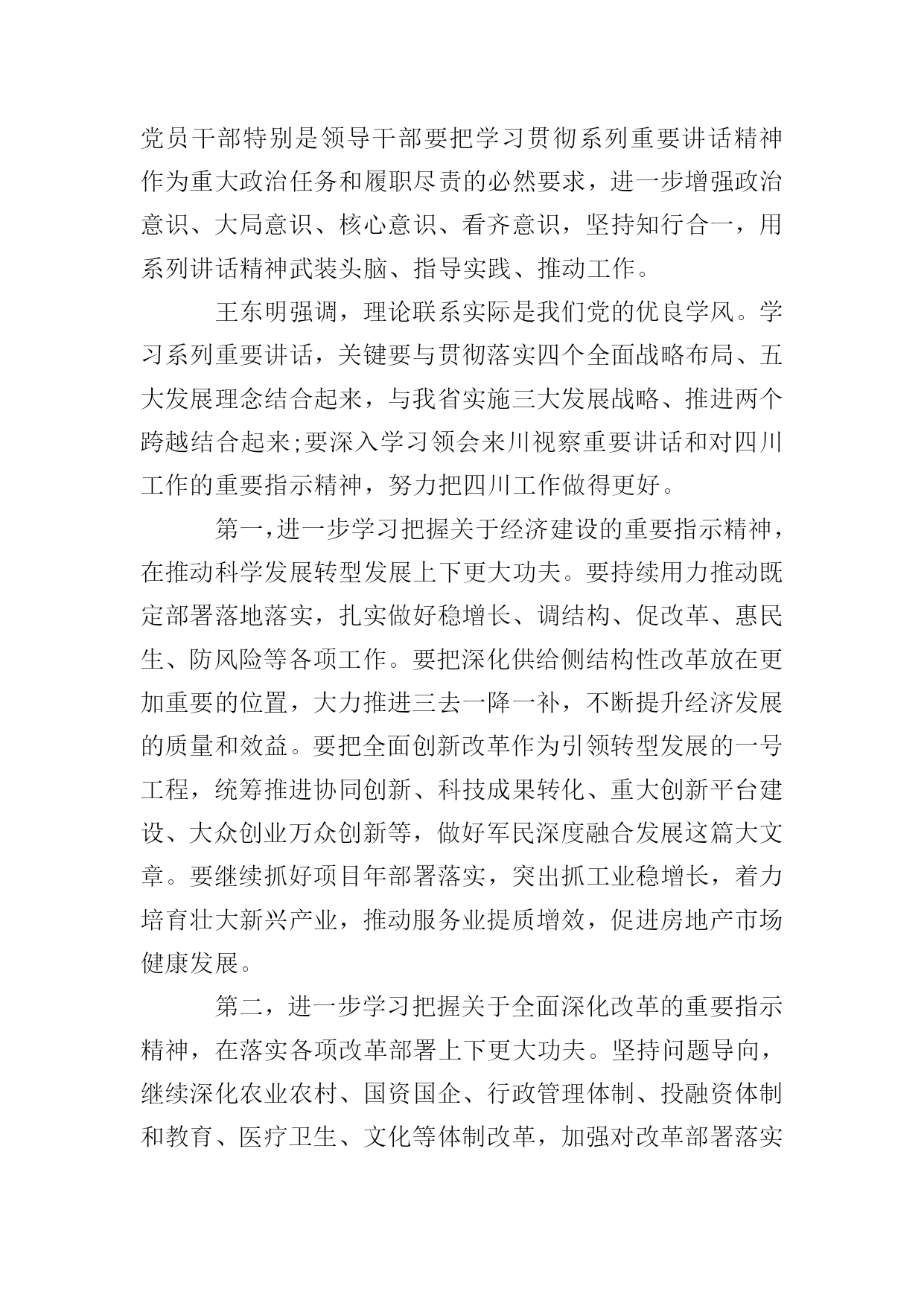 党员干部特别是领导干部要把学习贯彻系列重要讲话精神作为重大政治任务和履职尽责的必然要求，进一步增强政治意识、大局意识、核心意识、看齐意识，坚持知行合一，用系列讲话精神武装头脑、指导实践、推动工作。

王东明强调，理论联系实际是我们党的优良学风。学习系列重要讲话，关键要与贯彻落实四个全面战略布局、五大发展理念结合起来，与我省实施三大发展战略、推进两个跨越结合起来;要深入学习领会来川视察重要讲话和对四川工作的重要指示精神，努力把四川工作做得更好。

第一,进一步学习把握关于经济建设的重要指示精神，在推动科学发展转型发展上下更大功夫。要持续用力推动既定部署落地落实，扎实做好稳增长、调结构、促改革、惠民生、防风险等各项工作。要把深化供给侧结构性改革放在更加重要的位置，大力推进三去一降一补，不断提升经济发展的质量和效益。要把全面创新改革作为引领转型发展的一号工程，统筹推进协同创新、科技成果转化、重大创新平台建设、大众创业万众创新等，做好军民深度融合发展这篇大文章。要继续抓好项目年部署落实，突出抓工业稳增长，着力培育壮大新兴产业，推动服务业提质增效，促进房地产市场健康发展。

第二，进一步学习把握关于全面深化改革的重要指示精神，在落实各项改革部署上下更大功夫。坚持问题导向，继续深化农业农村、国资国企、行政管理体制、投融资体制和教育、医疗卫生、文化等体制改革，加强对改革部署落实